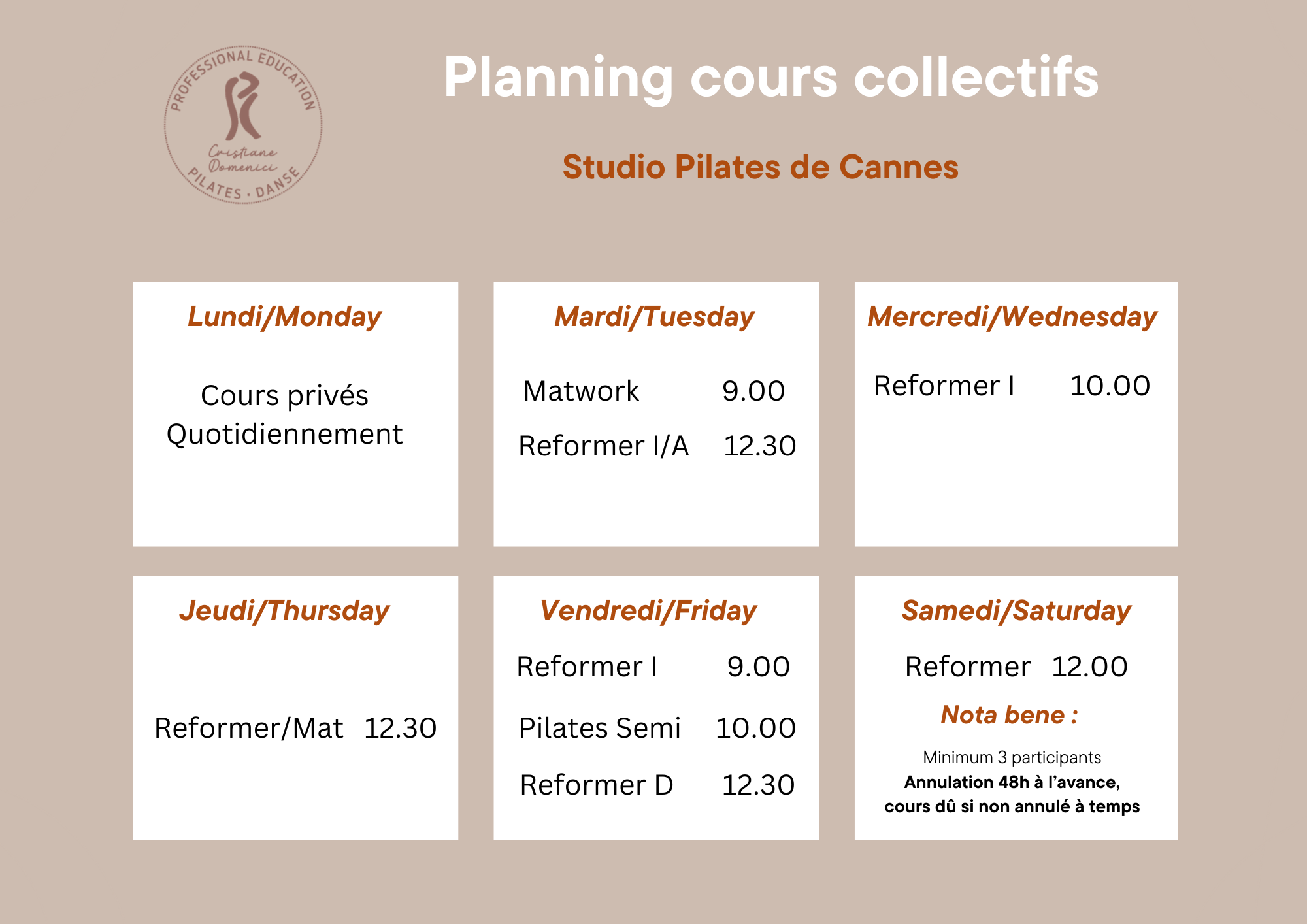 PROFESSIONAL EDUCATION
Cristiane Domenici
PILATES · DANSE

Planning cours collectifs

Studio Pilates de Cannes

Lundi/Monday

Cours privés
Quotidiennement

Mardi/Tuesday

Matwork 9.00
Reformer I/A 12.30

Mercredi/Wednesday

Reformer I 10.00

Jeudi/Thursday

Reformer/Mat 12.30

Vendredi/Friday

Reformer I 9.00
Pilates Semi 10.00
Reformer D 12.30

Samedi/Saturday

Reformer 12.00

Nota bene :

Minimum 3 participants
Annulation 48h à l'avance, cours dû si non annulé à temps